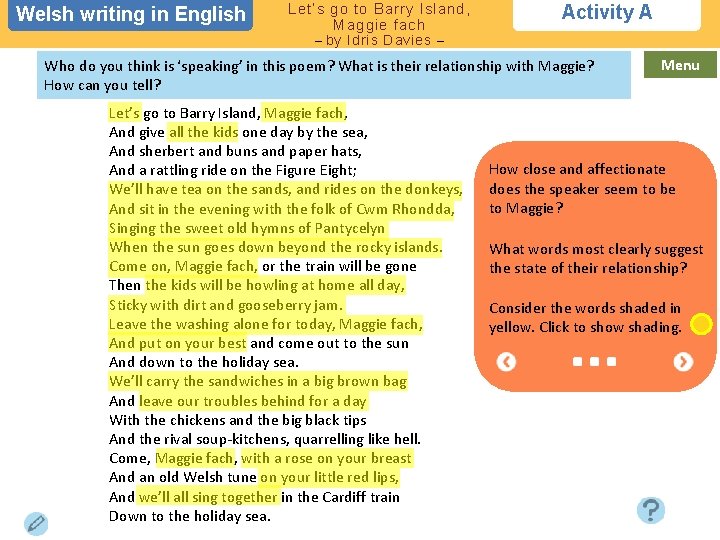 Welsh writing in English

Let's go to Barry Island, Maggie fach
– by Idris Davies –

Activity A

Who do you think is 'speaking' in this poem? What is their relationship with Maggie? How can you tell?

Menu

Let's go to Barry Island, Maggie fach,
And give all the kids one day by the sea,
And sherbert and buns and paper hats,
And a rattling ride on the Figure Eight;
We'll have tea on the sands, and rides on the donkeys,
And sit in the evening with the folk of Cwm Rhondda,
Singing the sweet old hymns of Pantycelyn
When the sun goes down beyond the rocky islands.
Come on, Maggie fach, or the train will be gone
Then the kids will be howling at home all day,
Sticky with dirt and gooseberry jam.
Leave the washing alone for today, Maggie fach,
And put on your best and come out to the sun
And down to the holiday sea.
We'll carry the sandwiches in a big brown bag
And leave our troubles behind for a day
With the chickens and the big black tips
And the rival soup-kitchens, quarrelling like hell.
Come, Maggie fach, with a rose on your breast
And an old Welsh tune on your little red lips,
And we'll all sing together in the Cardiff train
Down to the holiday sea.

How close and affectionate does the speaker seem to be to Maggie?

What words most clearly suggest the state of their relationship?

Consider the words shaded in yellow. Click to show shading.

?